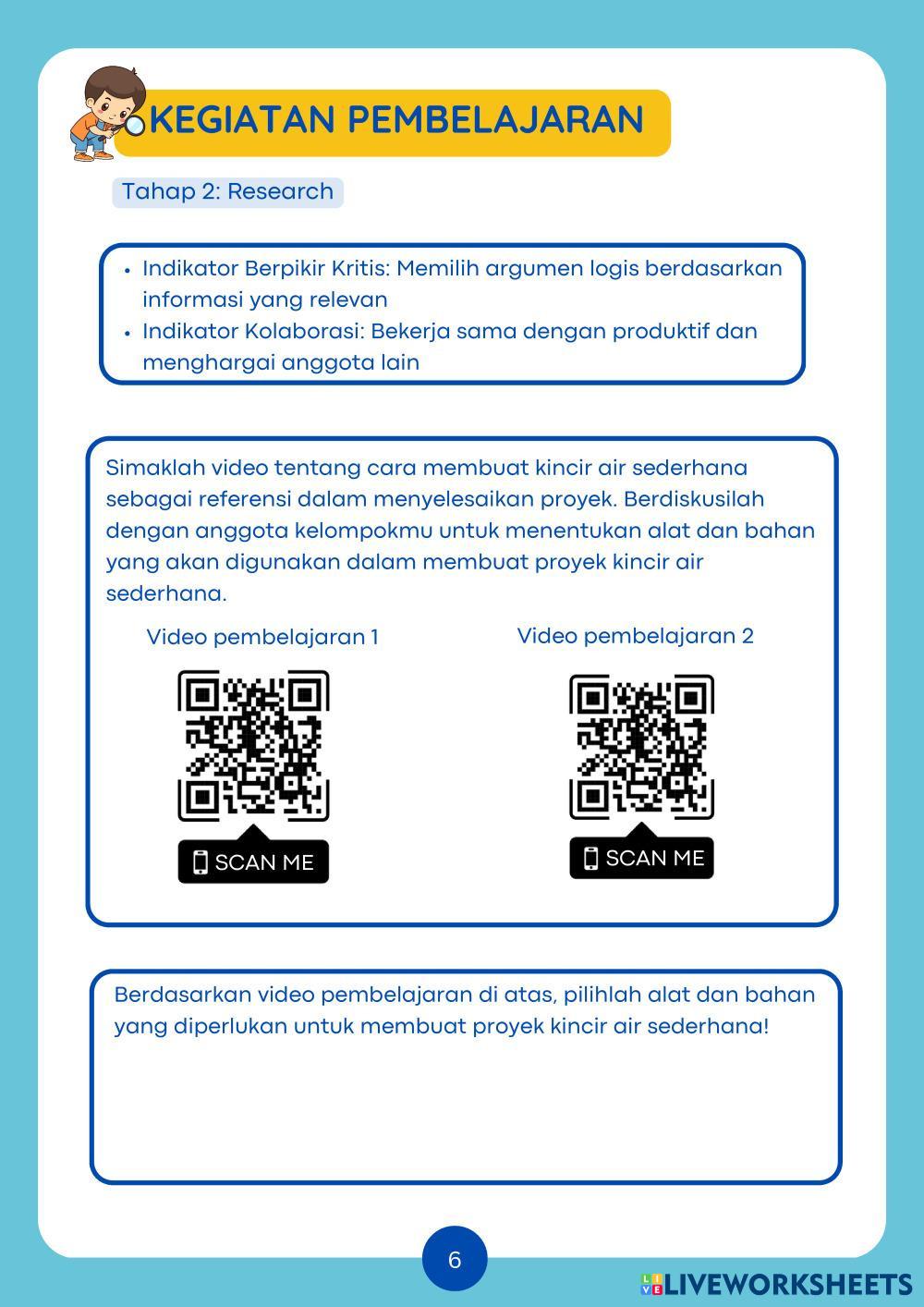 KEGIATAN PEMBELAJARAN

Tahap 2: Research

• Indikator Berpikir Kritis: Memilih argumen logis berdasarkan informasi yang relevan
• Indikator Kolaborasi: Bekerja sama dengan produktif dan menghargai anggota lain

Simaklah video tentang cara membuat kincir air sederhana sebagai referensi dalam menyelesaikan proyek. Berdiskusilah dengan anggota kelompokmu untuk menentukan alat dan bahan yang akan digunakan dalam membuat proyek kincir air sederhana.

Video pembelajaran 1

SCAN ME

Video pembelajaran 2

SCAN ME

Berdasarkan video pembelajaran di atas, pilihlah alat dan bahan yang diperlukan untuk membuat proyek kincir air sederhana!

6

LIVEWORKSHEETS